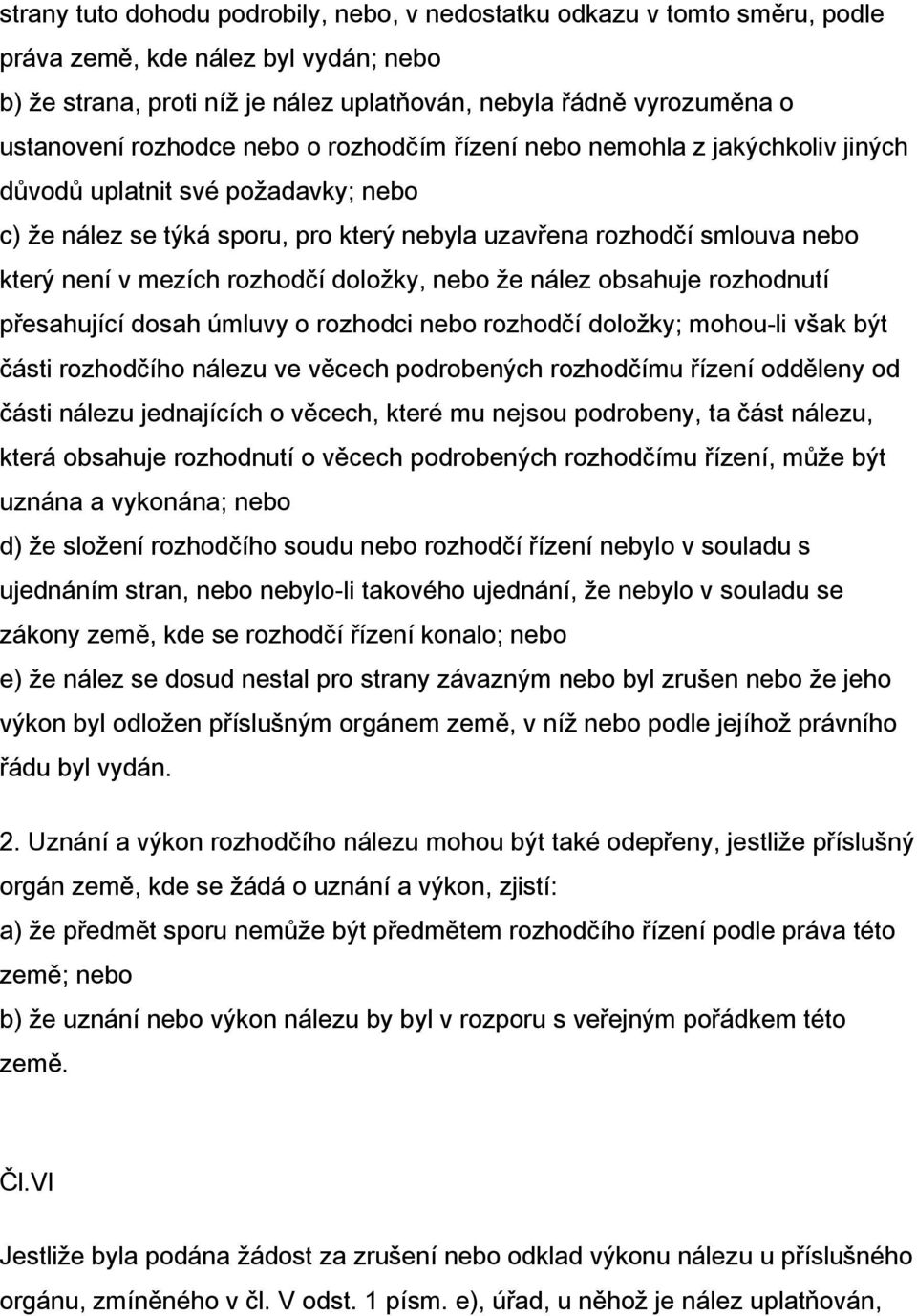 strany tuto dohodu podrobily, nebo, v nedostatku odkazu v tomto směru, podle práva země, kde nález byl vydán; nebo

b) že strana, proti níž je nález uplatňován, nebyla řádně vyrozuměna o ustanovení rozhodce nebo o rozhodčím řízení nebo nemohla z jakýchkoliv jiných důvodů uplatnit své požadavky; nebo

c) že nález se týká sporu, pro který nebyla uzavřena rozhodčí smlouva nebo který není v mezích rozhodčí doložky, nebo že nález obsahuje rozhodnutí přesahující dosah úmluvy o rozhodci nebo rozhodčí doložky; mohou-li však být části rozhodčího nálezu ve věcech podrobených rozhodčímu řízení odděleny od části nálezu jednajících o věcech, které mu nejsou podrobeny, ta část nálezu, která obsahuje rozhodnutí o věcech podrobených rozhodčímu řízení, může být uznána a vykonána; nebo

d) že složení rozhodčího soudu nebo rozhodčí řízení nebylo v souladu s ujednáním stran, nebo nebylo-li takového ujednání, že nebylo v souladu se zákony země, kde se rozhodčí řízení konalo; nebo

e) že nález se dosud nestal pro strany závazným nebo byl zrušen nebo že jeho výkon byl odložen příslušným orgánem země, v níž nebo podle jejíhož právního řádu byl vydán.

2. Uznání a výkon rozhodčího nálezu mohou být také odepřeny, jestliže příslušný orgán země, kde se žádá o uznání a výkon, zjistí:

a) že předmět sporu nemůže být předmětem rozhodčího řízení podle práva této země; nebo

b) že uznání nebo výkon nálezu by byl v rozporu s veřejným pořádkem této země.

Čl.VI

Jestliže byla podána žádost za zrušení nebo odklad výkonu nálezu u příslušného orgánu, zmíněného v čl. V odst. 1 písm. e), úřad, u něhož je nález uplatňován,